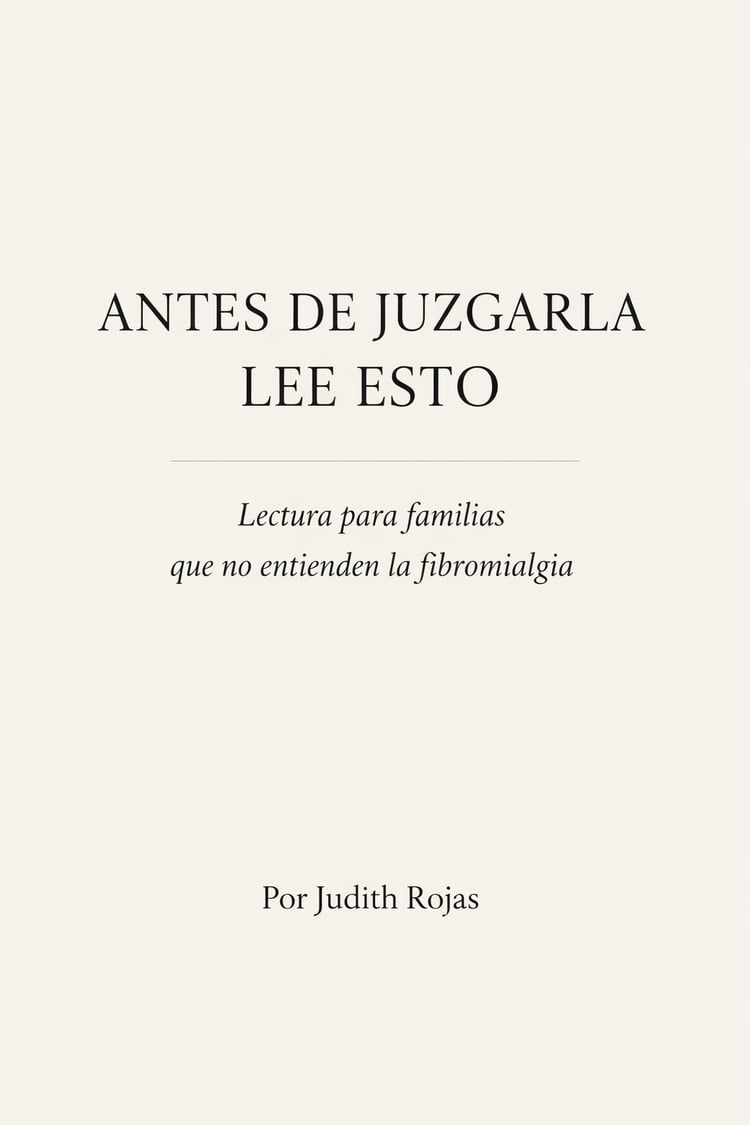 ANTES DE JUZGARLA
LEE ESTO

Lectura para familias
que no entienden la fibromialgia

Por Judith Rojas